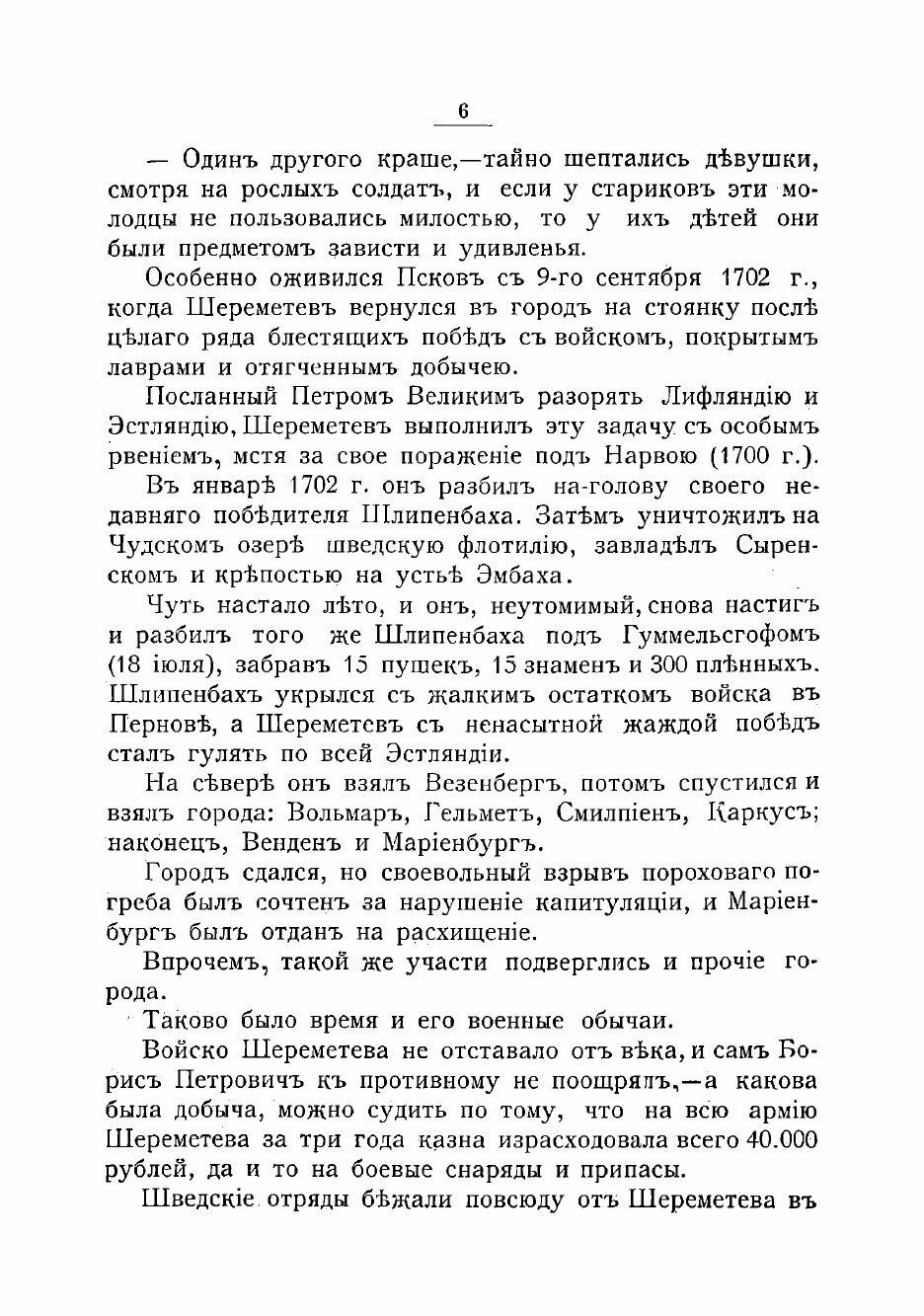 6

— Одинъ другого краше,—тайно шептались дѣвушки, смотря на рослыхъ солдатъ, и если у стариковъ эти молодцы не пользовались милостью, то у ихъ дѣтей они были предметомъ зависти и удивленья.

Особенно оживился Псковъ съ 9-го сентября 1702 г., когда Шереметевъ вернулся въ городъ на стоянку послѣ цѣлаго ряда блестящихъ побѣдъ съ войскомъ, покрытымъ лаврами и отягченнымъ добычею.

Посланный Петромъ Великимъ разорять Лифляндію и Эстляндію, Шереметевъ выполнилъ эту задачу съ особымъ рвеніемъ, мстя за свое пораженіе подъ Нарвою (1700 г.).

Въ январѣ 1702 г. онъ разбилъ на-голову своего недавняго побѣдителя Шлипенбаха. Затѣмъ уничтожилъ на Чудскомъ озерѣ шведскую флотилію, завладѣлъ Сыренскомъ и крѣпостью на устьѣ Эмбаха.

Чуть настало лѣто, и онъ, неутомимый, снова настигъ и разбилъ того же Шлипенбаха подъ Гуммельсгофомъ (18 іюля), забравъ 15 пушекъ, 15 знаменъ и 300 плѣнныхъ. Шлипенбахъ укрылся съ жалкимъ остаткомъ войска въ Перновѣ, а Шереметевъ съ ненасытной жаждой побѣдъ сталъ гулять по всей Эстляндіи.

На сѣверѣ онъ взялъ Везенбергъ, потомъ спустился и взялъ города: Вольмаръ, Гельметъ, Смилпіенъ, Каркусъ; наконецъ, Венденъ и Маріенбургъ.

Городъ сдался, но своевольный взрывъ пороховаго погреба былъ сочтенъ за нарушеніе капитуляціи, и Маріенбургъ былъ отданъ на расхищеніе.

Впрочемъ, такой же участи подверглись и прочіе города.

Таково было время и его военные обычаи.

Войско Шереметева не отставало отъ вѣка, и самъ Борисъ Петровичъ къ противному не поощрялъ,—а какова была добыча, можно судить по тому, что на всю армію Шереметева за три года казна израсходовала всего 40.000 рублей, да и то на боевые снаряды и припасы.

Шведскіе отряды бѣжали повсюду отъ Шереметева въ